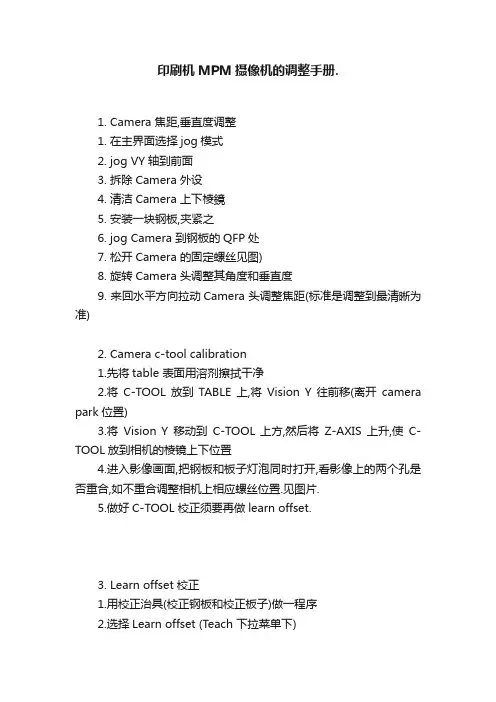 印刷机 MPM 摄像机的调整手册.

1. Camera 焦距,垂直度调整
1. 在主界面选择 jog 模式
2. jog VY 轴到前面
3. 拆除 Camera 外设
4. 清洁 Camera 上下棱镜
5. 安装一块钢板,夹紧之
6. jog Camera 到钢板的 QFP 处
7. 松开 Camera 的固定螺丝见图)
8. 旋转 Camera 头调整其角度和垂直度
9. 来回水平方向拉动 Camera 头调整焦距(标准是调整到最清晰为准)

2. Camera c-tool calibration
1.先将 table 表面用溶剂擦拭干净
2.将 C-TOOL 放到 TABLE 上,将 Vision Y 往前移(离开 camera park 位置)
3.将 Vision Y 移动到 C-TOOL 上方,然后将 Z-AXIS 上升,使 C-TOOL 放到相机的棱镜上下位置
4.进入影像画面,把钢板和板子灯泡同时打开,看影像上的两个孔是否重合,如不重合调整相机上相应螺丝位置.见图片.
5.做好 C-TOOL 校正须要再做 learn offset.

3. Learn offset 校正
1.用校正治具(校正钢板和校正板子)做一程序
2.选择 Learn offset (Teach 下拉菜单下)